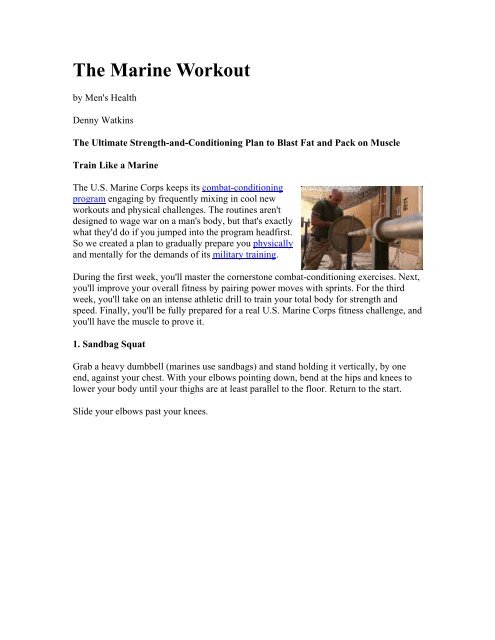 The Marine Workout

by Men's Health

Denny Watkins

The Ultimate Strength-and-Conditioning Plan to Blast Fat and Pack on Muscle

Train Like a Marine

The U.S. Marine Corps keeps its combat-conditioning program engaging by frequently mixing in cool new workouts and physical challenges. The routines aren't designed to wage war on a man's body, but that's exactly what they'd do if you jumped into the program headfirst. So we created a plan to gradually prepare you physically and mentally for the demands of its military training.

During the first week, you'll master the cornerstone combat-conditioning exercises. Next, you'll improve your overall fitness by pairing power moves with sprints. For the third week, you'll take on an intense athletic drill to train your total body for strength and speed. Finally, you'll be fully prepared for a real U.S. Marine Corps fitness challenge, and you'll have the muscle to prove it.

1. Sandbag Squat

Grab a heavy dumbbell (marines use sandbags) and stand holding it vertically, by one end, against your chest. With your elbows pointing down, bend at the hips and knees to lower your body until your thighs are at least parallel to the floor. Return to the start.

Slide your elbows past your knees.